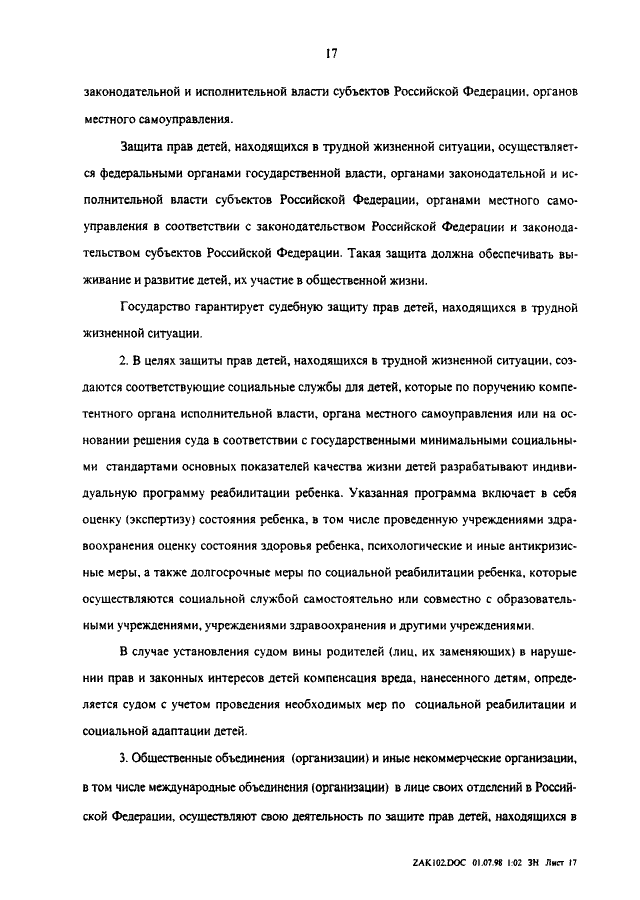 17

законодательной и исполнительной власти субъектов Российской Федерации, органов местного самоуправления.

Защита прав детей, находящихся в трудной жизненной ситуации, осуществляется федеральными органами государственной власти, органами законодательной и исполнительной власти субъектов Российской Федерации, органами местного самоуправления в соответствии с законодательством Российской Федерации и законодательством субъектов Российской Федерации. Такая защита должна обеспечивать выживание и развитие детей, их участие в общественной жизни.

Государство гарантирует судебную защиту прав детей, находящихся в трудной жизненной ситуации.

2. В целях защиты прав детей, находящихся в трудной жизненной ситуации, создаются соответствующие социальные службы для детей, которые по поручению компетентного органа исполнительной власти, органа местного самоуправления или на основании решения суда в соответствии с государственными минимальными социальными стандартами основных показателей качества жизни детей разрабатывают индивидуальную программу реабилитации ребенка. Указанная программа включает в себя оценку (экспертизу) состояния ребенка, в том числе проведенную учреждениями здравоохранения оценку состояния здоровья ребенка, психологические и иные антикризисные меры, а также долгосрочные меры по социальной реабилитации ребенка, которые осуществляются социальной службой самостоятельно или совместно с образовательными учреждениями, учреждениями здравоохранения и другими учреждениями.

В случае установления судом вины родителей (лиц, их заменяющих) в нарушении прав и законных интересов детей компенсация вреда, нанесенного детям, определяется судом с учетом проведения необходимых мер по социальной реабилитации и социальной адаптации детей.

3. Общественные объединения (организации) и иные некоммерческие организации, в том числе международные объединения (организации) в лице своих отделений в Российской Федерации, осуществляют свою деятельность по защите прав детей, находящихся в

ZAK102.DOC 01.07.98 1:02 ЗН Лист 17